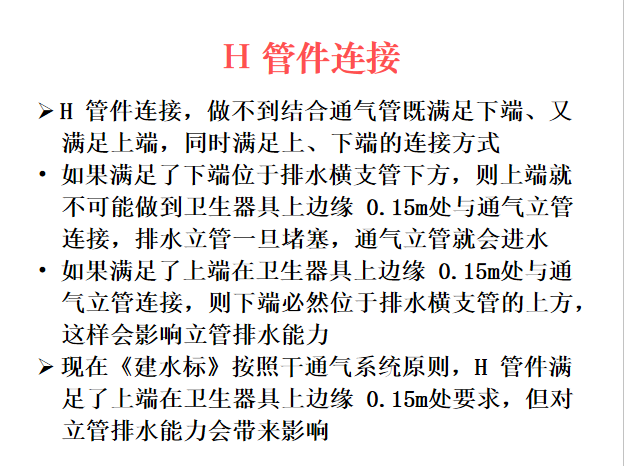 H 管件连接

➢ H 管件连接，做不到结合通气管既满足下端、又满足上端，同时满足上、下端的连接方式

• 如果满足了下端位于排水横支管下方，则上端就不可能做到卫生器具上边缘 0.15m处与通气立管连接，排水立管一旦堵塞，通气立管就会进水

• 如果满足了上端在卫生器具上边缘 0.15m处与通气立管连接，则下端必然位于排水横支管的上方，这样会影响立管排水能力

➢ 现在《建水标》按照干通气系统原则，H 管件满足了上端在卫生器具上边缘 0.15m处要求，但对立管排水能力会带来影响